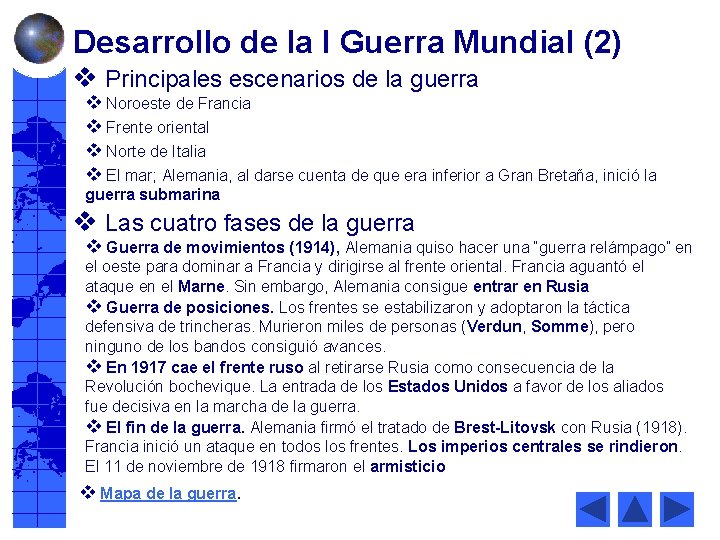 Desarrollo de la I Guerra Mundial (2)

❖ Principales escenarios de la guerra

❖ Noroeste de Francia

❖ Frente oriental

❖ Norte de Italia

❖ El mar; Alemania, al darse cuenta de que era inferior a Gran Bretaña, inició la guerra submarina

❖ Las cuatro fases de la guerra

❖ Guerra de movimientos (1914), Alemania quiso hacer una "guerra relámpago" en el oeste para dominar a Francia y dirigirse al frente oriental. Francia aguantó el ataque en el Marne. Sin embargo, Alemania consigue entrar en Rusia

❖ Guerra de posiciones. Los frentes se estabilizaron y adoptaron la táctica defensiva de trincheras. Murieron miles de personas (Verdun, Somme), pero ninguno de los bandos consiguió avances.

❖ En 1917 cae el frente ruso al retirarse Rusia como consecuencia de la Revolución bochevique. La entrada de los Estados Unidos a favor de los aliados fue decisiva en la marcha de la guerra.

❖ El fin de la guerra. Alemania firmó el tratado de Brest-Litovsk con Rusia (1918). Francia inició un ataque en todos los frentes. Los imperios centrales se rindieron. El 11 de noviembre de 1918 firmaron el armisticio

❖ Mapa de la guerra.